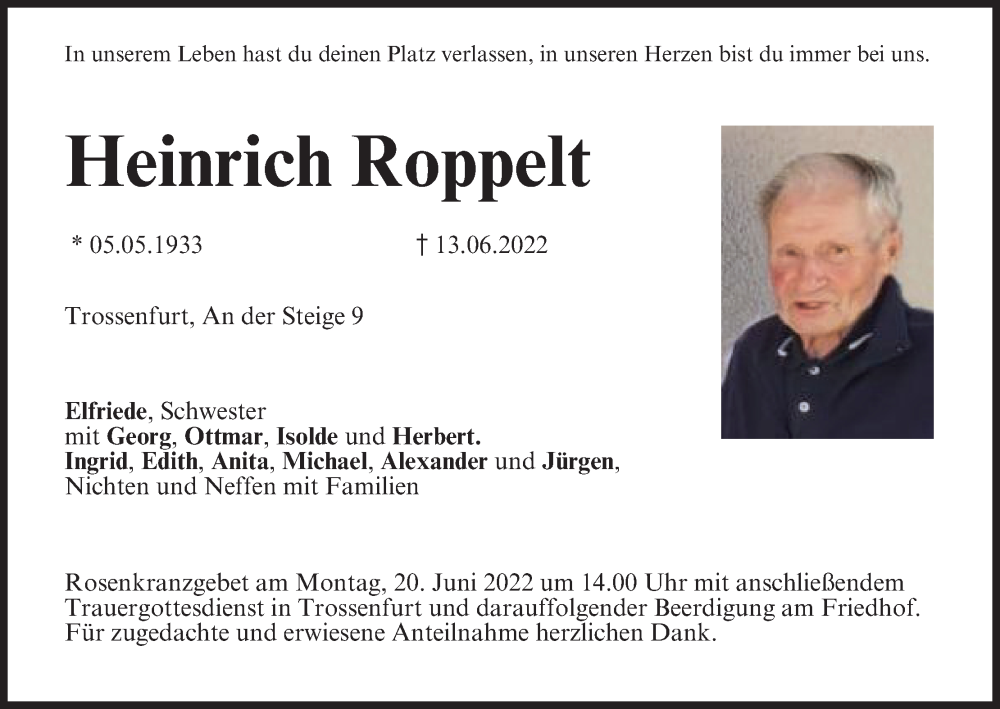 In unserem Leben hast du deinen Platz verlassen, in unseren Herzen bist du immer bei uns.

Heinrich Roppelt

* 05.05.1933 † 13.06.2022

Trossenfurt, An der Steige 9

Elfriede, Schwester
mit Georg, Ottmar, Isolde und Herbert.
Ingrid, Edith, Anita, Michael, Alexander und Jürgen,
Nichten und Neffen mit Familien

Rosenkranzgebet am Montag, 20. Juni 2022 um 14.00 Uhr mit anschließendem Trauergottesdienst in Trossenfurt und darauffolgender Beerdigung am Friedhof.
Für zugedachte und erwiesene Anteilnahme herzlichen Dank.